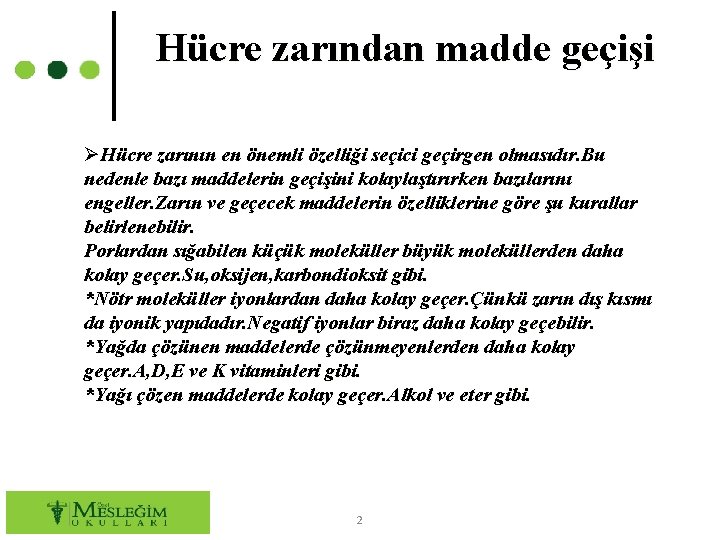 Hücre zarından madde geçişi

➢Hücre zarının en önemli özelliği seçici geçirgen olmasıdır.Bu nedenle bazı maddelerin geçişini kolaylaştırırken bazılarını engeller.Zarın ve geçecek maddelerin özelliklerine göre şu kurallar belirlenebilir.
Porlardan sığabilen küçük moleküller büyük moleküllerden daha kolay geçer.Su,oksijen,karbondioksit gibi.
*Nötr moleküller iyonlardan daha kolay geçer.Çünkü zarın dış kısmı da iyonik yapıdadır.Negatif iyonlar biraz daha kolay geçebilir.
*Yağda çözünen maddelerde çözünmeyenlerden daha kolay geçer.A,D,E ve K vitaminleri gibi.
*Yağı çözen maddelerde kolay geçer.Alkol ve eter gibi.

Özel MESLEĞİM OKULLARI

2